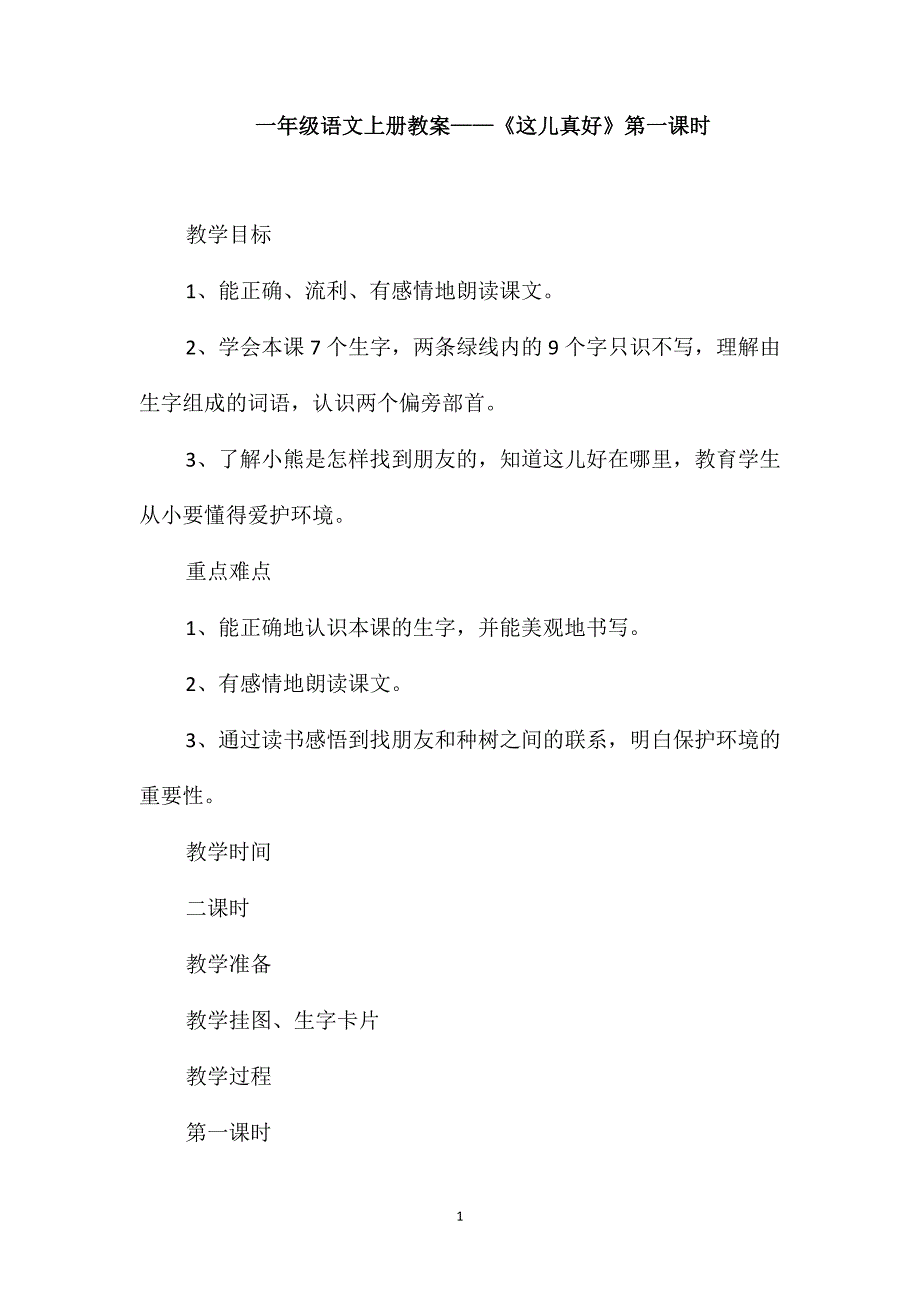 一年级语文上册教案——《这儿真好》第一课时

教学目标

1、能正确、流利、有感情地朗读课文。

2、学会本课 7 个生字，两条绿线内的 9 个字只识不写，理解由生字组成的词语，认识两个偏旁部首。

3、了解小熊是怎样找到朋友的，知道这儿好在哪里，教育学生从小要懂得爱护环境。

重点难点

1、能正确地认识本课的生字，并能美观地书写。

2、有感情地朗读课文。

3、通过读书感悟到找朋友和种树之间的联系，明白保护环境的重要性。

教学时间

二课时

教学准备

教学挂图、生字卡片

教学过程

第一课时

1